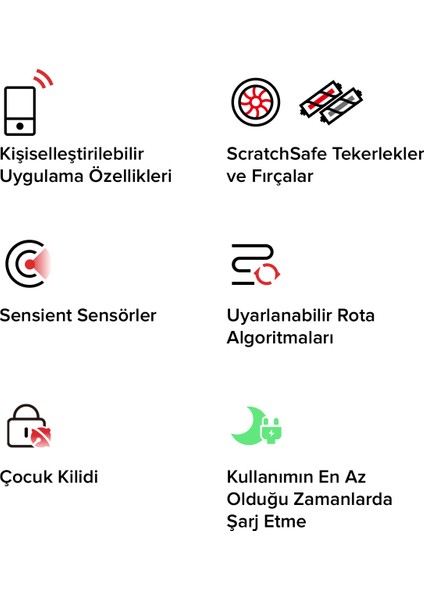 Kişiselleştirilebilir Uygulama Özellikleri

ScratchSafe Tekerlekler ve Fırçalar

Sensient Sensörler

Uyarlanabilir Rota Algoritmaları

Çocuk Kilidi

Kullanımın En Az Olduğu Zamanlarda Şarj Etme